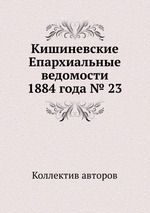 Кишиневские Епархиальные ведомости 1884 года № 23

Коллектив авторов